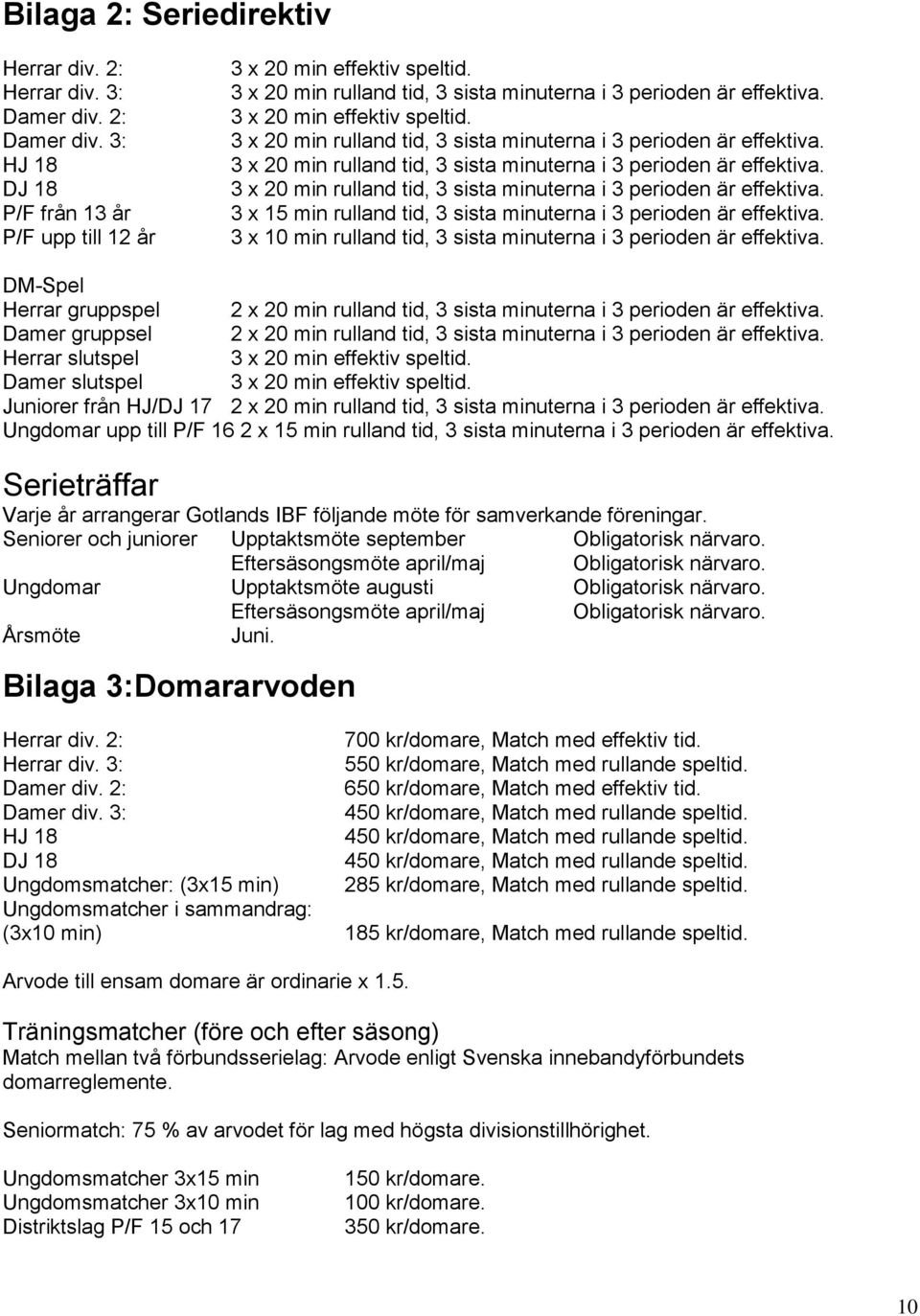 Bilaga 2: Seriedirektiv

Herrar div. 2: 3 x 20 min effektiv speltid.
Herrar div. 3: 3 x 20 min rulland tid, 3 sista minuterna i 3 perioden är effektiva.
Damer div. 2: 3 x 20 min effektiv speltid.
Damer div. 3: 3 x 20 min rulland tid, 3 sista minuterna i 3 perioden är effektiva.
HJ 18 3 x 20 min rulland tid, 3 sista minuterna i 3 perioden är effektiva.
DJ 18 3 x 20 min rulland tid, 3 sista minuterna i 3 perioden är effektiva.
P/F från 13 år 3 x 15 min rulland tid, 3 sista minuterna i 3 perioden är effektiva.
P/F upp till 12 år 3 x 10 min rulland tid, 3 sista minuterna i 3 perioden är effektiva.

DM-Spel
Herrar gruppspel 2 x 20 min rulland tid, 3 sista minuterna i 3 perioden är effektiva.
Damer gruppsel 2 x 20 min rulland tid, 3 sista minuterna i 3 perioden är effektiva.
Herrar slutspel 3 x 20 min effektiv speltid.
Damer slutspel 3 x 20 min effektiv speltid.
Juniorer från HJ/DJ 17 2 x 20 min rulland tid, 3 sista minuterna i 3 perioden är effektiva.
Ungdomar upp till P/F 16 2 x 15 min rulland tid, 3 sista minuterna i 3 perioden är effektiva.

Serieträffar
Varje år arrangerar Gotlands IBF följande möte för samverkande föreningar.
Seniorer och juniorer Upptaktsmöte september Obligatorisk närvaro.
Eftersäsongsmöte april/maj Obligatorisk närvaro.
Ungdomar Upptaktsmöte augusti Obligatorisk närvaro.
Eftersäsongsmöte april/maj Obligatorisk närvaro.
Årsmöte Juni.

Bilaga 3:Domararvoden

Herrar div. 2: 700 kr/domare, Match med effektiv tid.
Herrar div. 3: 550 kr/domare, Match med rullande speltid.
Damer div. 2: 650 kr/domare, Match med effektiv tid.
Damer div. 3: 450 kr/domare, Match med rullande speltid.
HJ 18 450 kr/domare, Match med rullande speltid.
DJ 18 450 kr/domare, Match med rullande speltid.
Ungdomsmatcher: (3x15 min) 285 kr/domare, Match med rullande speltid.
Ungdomsmatcher i sammandrag: (3x10 min) 185 kr/domare, Match med rullande speltid.

Arvode till ensam domare är ordinarie x 1.5.

Träningsmatcher (före och efter säsong)
Match mellan två förbundsserielag: Arvode enligt Svenska innebandyförbundets domarreglemente.

Seniormatch: 75 % av arvodet för lag med högsta divisionstillhörighet.

Ungdomsmatcher 3x15 min 150 kr/domare.
Ungdomsmatcher 3x10 min 100 kr/domare.
Distriktslag P/F 15 och 17 350 kr/domare.

10